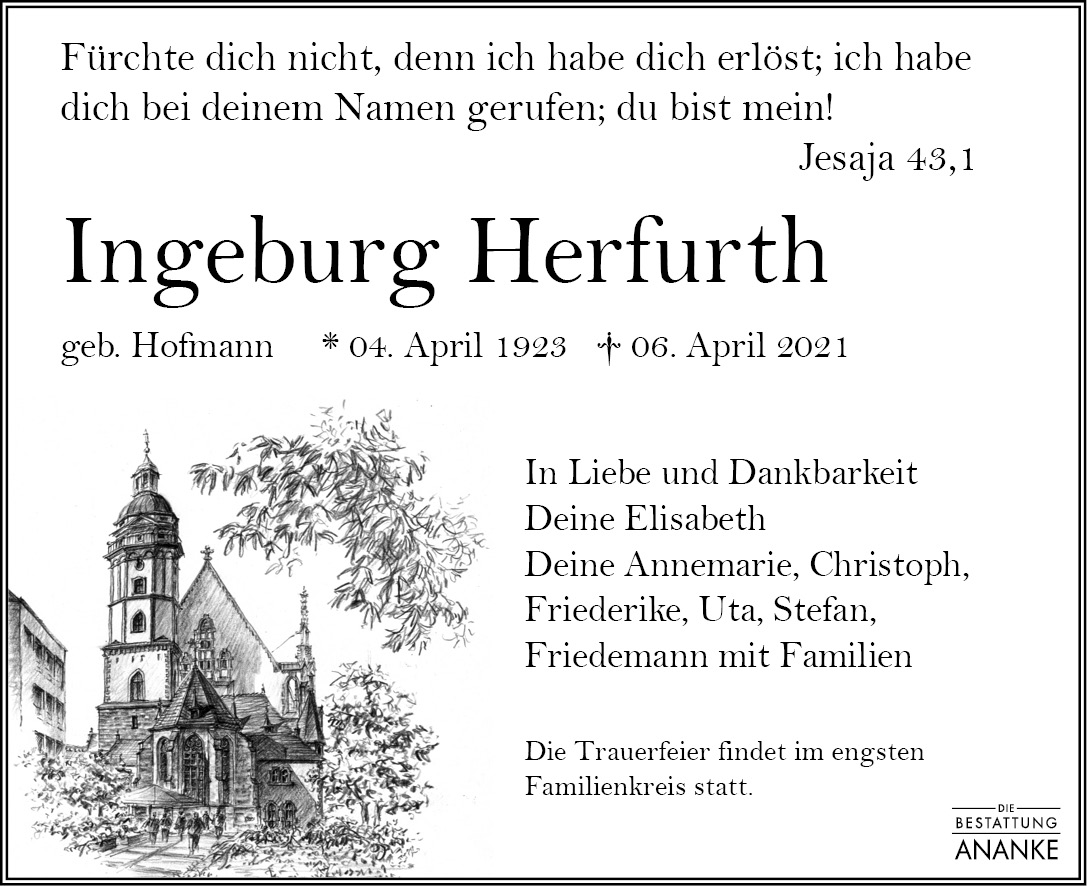 Fürchte dich nicht, denn ich habe dich erlöst; ich habe dich bei deinem Namen gerufen; du bist mein!

Jesaja 43,1

Ingeburg Herfurth

geb. Hofmann * 04. April 1923 † 06. April 2021

In Liebe und Dankbarkeit
Deine Elisabeth
Deine Annemarie, Christoph,
Friederike, Uta, Stefan,
Friedemann mit Familien

Die Trauerfeier findet im engsten Familienkreis statt.

DIE
BESTATTUNG
ANANKE